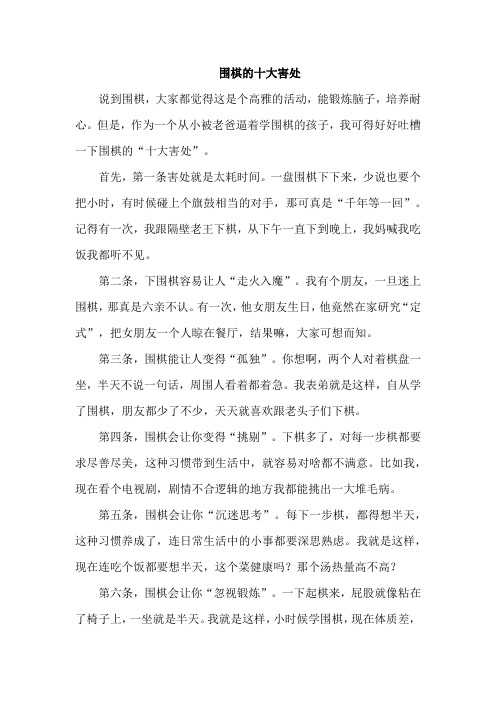 围棋的十大害处

说到围棋，大家都觉得这是个高雅的活动，能锻炼脑子，培养耐心。但是，作为一个从小被老爸逼着学围棋的孩子，我可得好好吐槽一下围棋的“十大害处”。

首先，第一条害处就是太耗时间。一盘围棋下下来，少说也要个把小时，有时候碰上个旗鼓相当的对手，那可真是“千年等一回”。记得有一次，我跟隔壁老王下棋，从下午一直下到晚上，我妈喊我吃饭我都听不见。

第二条，下围棋容易让人“走火入魔”。我有个朋友，一旦迷上围棋，那真是六亲不认。有一次，他女朋友生日，他竟然在家研究“定式”，把女朋友一个人晾在餐厅，结果嘛，大家可想而知。

第三条，围棋能让人变得“孤独”。你想啊，两个人对着棋盘一坐，半天不说一句话，周围人看着都着急。我表弟就是这样，自从学了围棋，朋友都少了不少，天天就喜欢跟老头子们下棋。

第四条，围棋会让你变得“挑剔”。下棋多了，对每一步棋都要求尽善尽美，这种习惯带到生活中，就容易对啥都不满意。比如我，现在看个电视剧，剧情不合逻辑的地方我都能挑出一大堆毛病。

第五条，围棋会让你“沉迷思考”。每下一步棋，都得想半天，这种习惯养成了，连日常生活中的小事都要深思熟虑。我就是这样，现在连吃个饭都要想半天，这个菜健康吗？那个汤热量高不高？

第六条，围棋会让你“忽视锻炼”。一下起棋来，屁股就像粘在了椅子上，一坐就是半天。我就是这样，小时候学围棋，现在体质差，